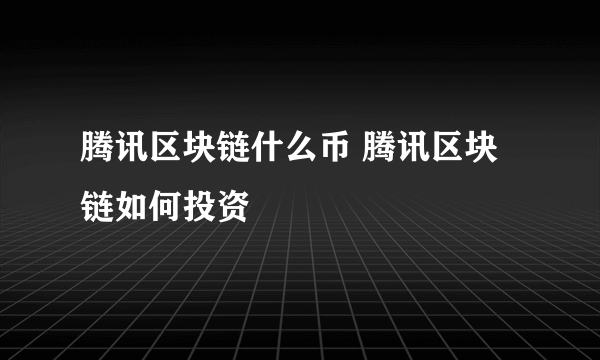 腾讯区块链什么币 腾讯区块链如何投资